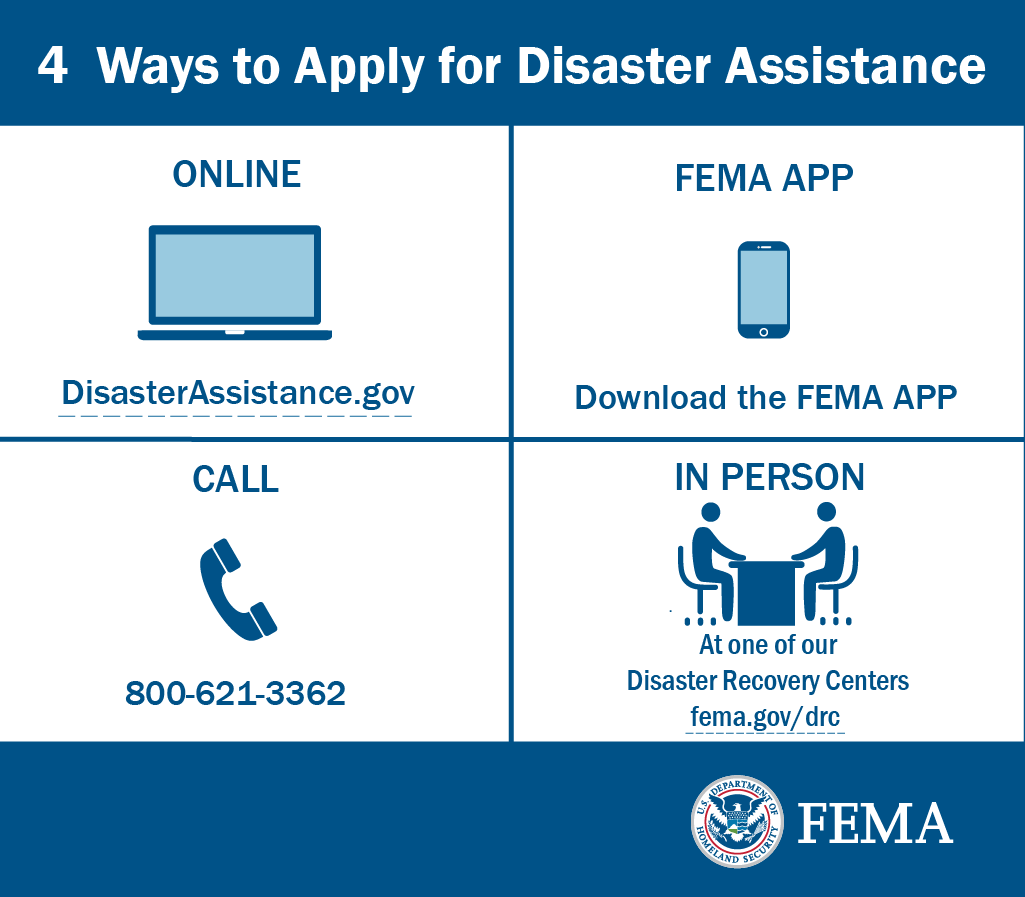 4 Ways to Apply for Disaster Assistance

ONLINE

DisasterAssistance.gov

FEMA APP

Download the FEMA APP

CALL

800-621-3362

IN PERSON

At one of our Disaster Recovery Centers fema.gov/drc

U.S. DEPARTMENT OF HOMELAND SECURITY

FEMA